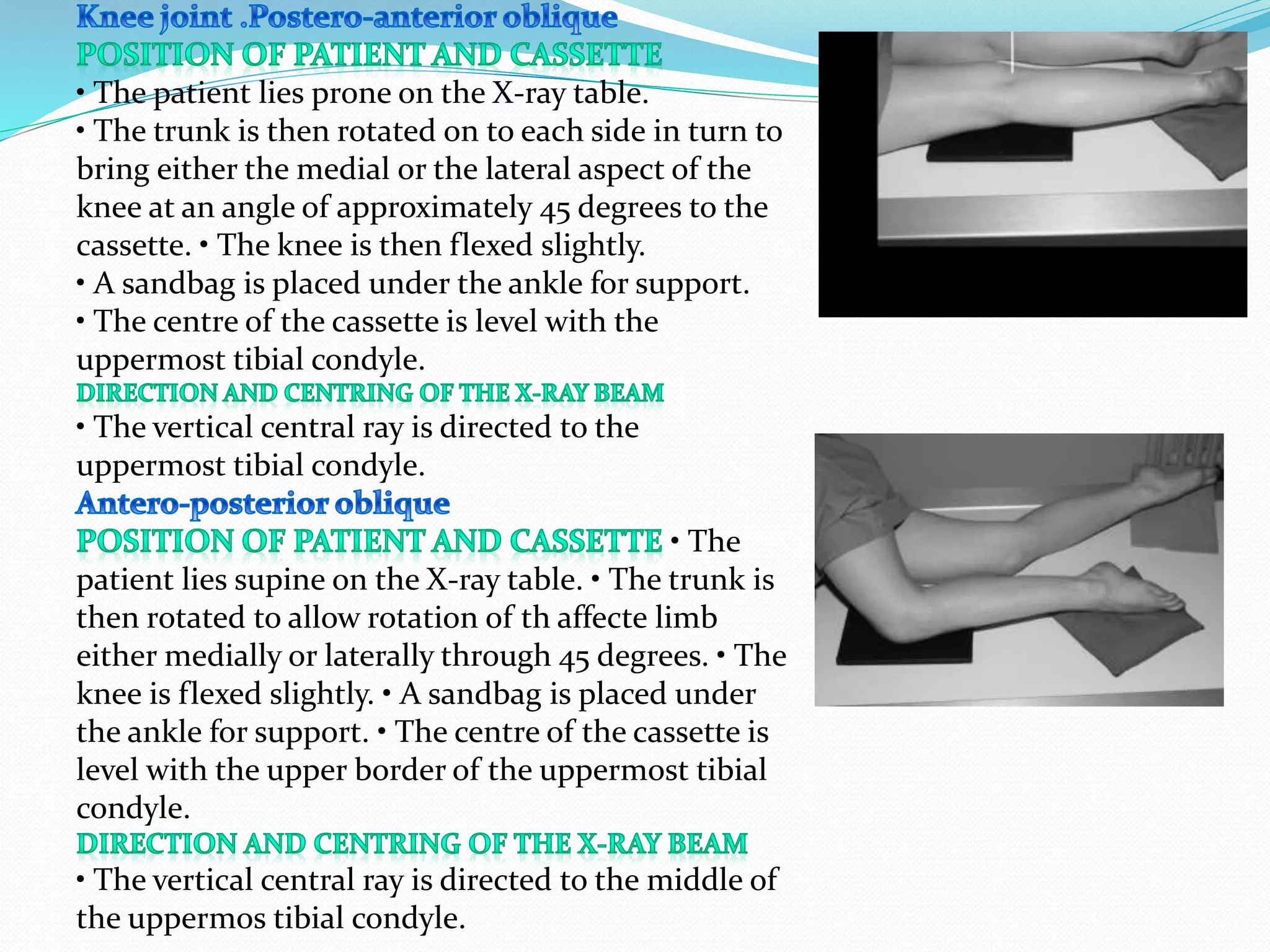 Knee joint .Postero-anterior oblique
POSITION OF PATIENT AND CASSETTE
• The patient lies prone on the X-ray table.
• The trunk is then rotated on to each side in turn to bring either the medial or the lateral aspect of the knee at an angle of approximately 45 degrees to the cassette. • The knee is then flexed slightly.
• A sandbag is placed under the ankle for support.
• The centre of the cassette is level with the uppermost tibial condyle.
DIRECTION AND CENTRING OF THE X-RAY BEAM
• The vertical central ray is directed to the uppermost tibial condyle.
Antero-posterior oblique
POSITION OF PATIENT AND CASSETTE • The patient lies supine on the X-ray table. • The trunk is then rotated to allow rotation of th affecte limb either medially or laterally through 45 degrees. • The knee is flexed slightly. • A sandbag is placed under the ankle for support. • The centre of the cassette is level with the upper border of the uppermost tibial condyle.
DIRECTION AND CENTRING OF THE X-RAY BEAM
• The vertical central ray is directed to the middle of the uppermos tibial condyle.